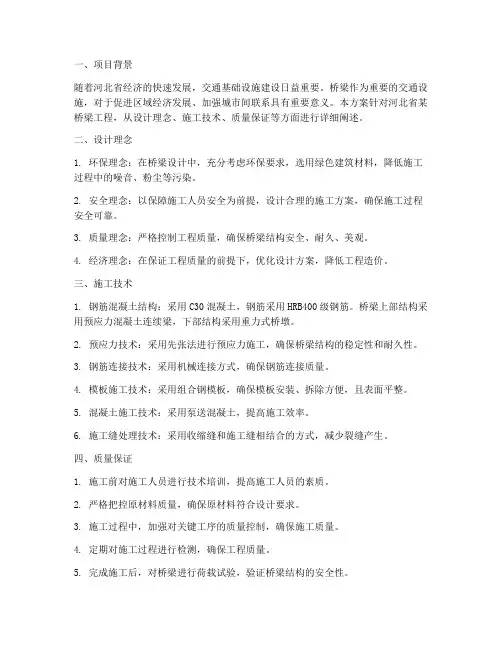 一、项目背景

随着河北省经济的快速发展，交通基础设施建设日益重要。桥梁作为重要的交通设施，对于促进区域经济发展、加强城市间联系具有重要意义。本方案针对河北省某桥梁工程，从设计理念、施工技术、质量保证等方面进行详细阐述。

二、设计理念

1. 环保理念：在桥梁设计中，充分考虑环保要求，选用绿色建筑材料，降低施工过程中的噪音、粉尘等污染。

2. 安全理念：以保障施工人员安全为前提，设计合理的施工方案，确保施工过程安全可靠。

3. 质量理念：严格控制工程质量，确保桥梁结构安全、耐久、美观。

4. 经济理念：在保证工程质量的前提下，优化设计方案，降低工程造价。

三、施工技术

1. 钢筋混凝土结构：采用C30混凝土，钢筋采用HRB400级钢筋。桥梁上部结构采用预应力混凝土连续梁，下部结构采用重力式桥墩。

2. 预应力技术：采用先张法进行预应力施工，确保桥梁结构的稳定性和耐久性。

3. 钢筋连接技术：采用机械连接方式，确保钢筋连接质量。

4. 模板施工技术：采用组合钢模板，确保模板安装、拆除方便，且表面平整。

5. 混凝土施工技术：采用泵送混凝土，提高施工效率。

6. 施工缝处理技术：采用收缩缝和施工缝相结合的方式，减少裂缝产生。

四、质量保证

1. 施工前对施工人员进行技术培训，提高施工人员的素质。

2. 严格把控原材料质量，确保原材料符合设计要求。

3. 施工过程中，加强对关键工序的质量控制，确保施工质量。

4. 定期对施工过程进行检测，确保工程质量。

5. 完成施工后，对桥梁进行荷载试验，验证桥梁结构的安全性。